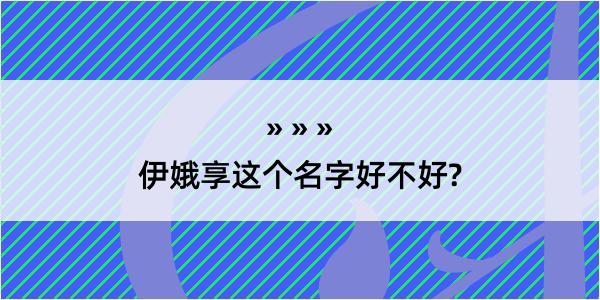 » » »
伊娥享这个名字好不好?